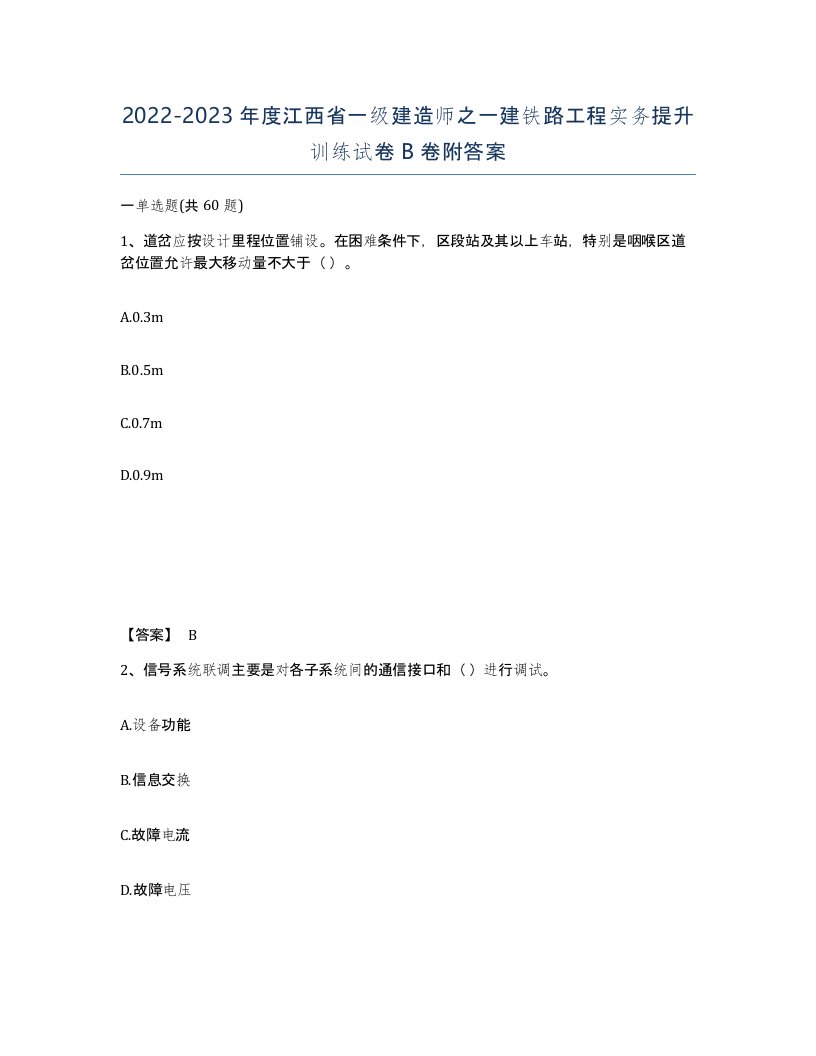 2022-2023年度江西省一级建造师之一建铁路工程实务提升训练试卷B卷附答案

一单选题(共60题)

1、道岔应按设计里程位置铺设。在困难条件下，区段站及其以上车站，特别是咽喉区道岔位置允许最大移动量不大于（）。

A.0.3m

B.0.5m

C.0.7m

D.0.9m

【答案】 B

2、信号系统联调主要是对各子系统间的通信接口和（）进行调试。

A.设备功能

B.信息交换

C.故障电流

D.故障电压